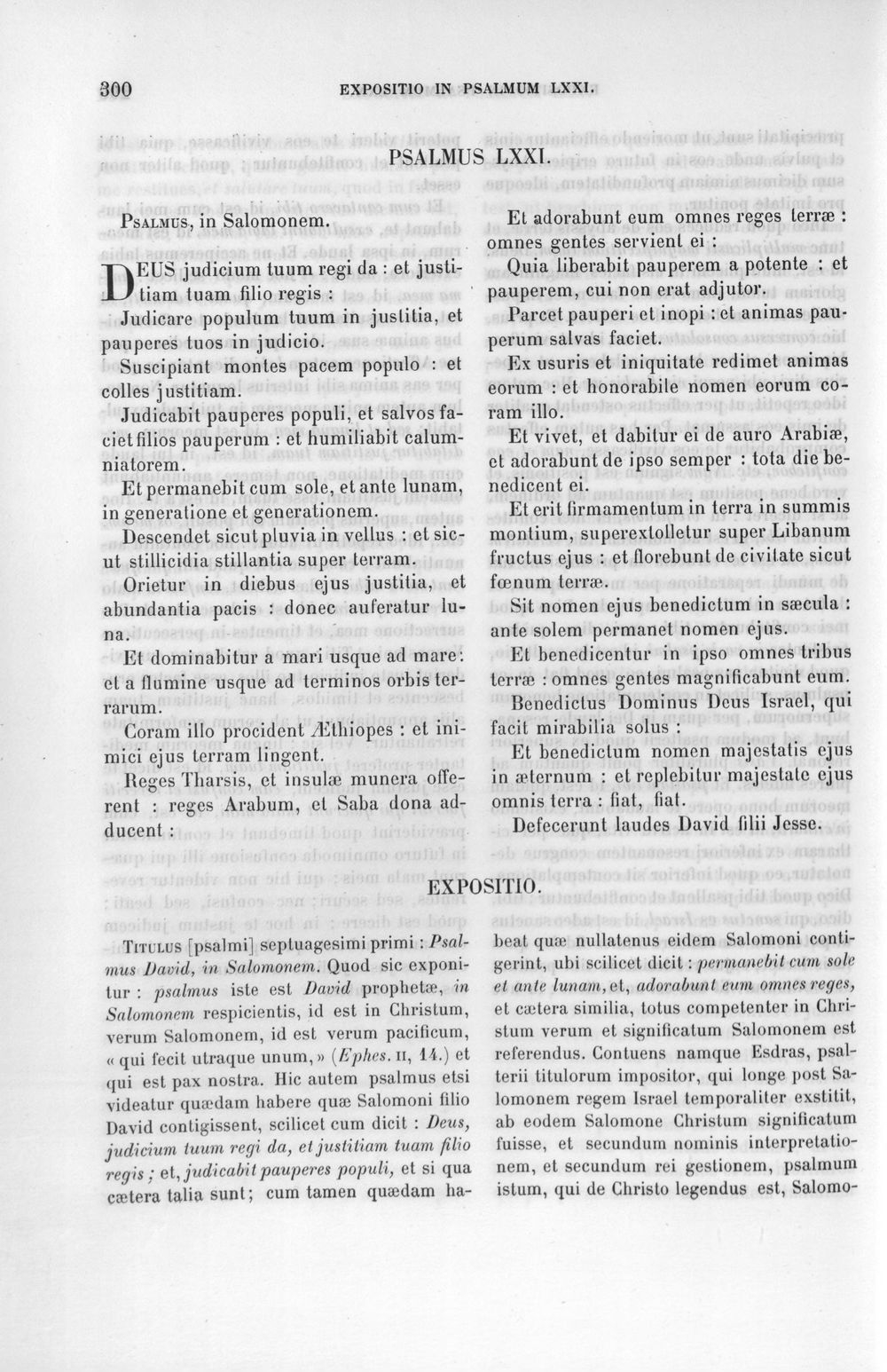 300 EXPOSITIO IN PSALMUM LXXI.

PSALMUS LXXI.

Psalmus, in Salomonem.

DEUS judicium tuum regi da : et justitiam tuam filio regis :

Judicare populum tuum in justitia, et pauperes tuos in judicio.

Suscipiant montes pacem populo : et colles justitiam.

Judicabit pauperes populi, et salvos faciet filios pauperum : et humiliabit calumniatorem.

Et permanebit cum sole, et ante lunam, in generatione et generationem.

Descendet sicut pluvia in vellus : et sicut stillicidia stillantia super terram.

Orietur in diebus ejus justitia, et abundantia pacis : donec auferatur luna.

Et dominabitur a mari usque ad mare : et a flumine usque ad terminos orbis terrarum.

Coram illo procident Æthiopes : et inimici ejus terram lingent.

Reges Tharsis, et insulæ munera offerent : reges Arabum, et Saba dona adducent :

Et adorabunt eum omnes reges terræ : omnes gentes servient ei :

Quia liberabit pauperem a potente : et pauperem, cui non erat adjutor.

Parcet pauperi et inopi : et animas pauperum salvas faciet.

Ex usuris et iniquitate redimet animas eorum : et honorabile nomen eorum coram illo.

Et vivet, et dabitur ei de auro Arabiæ, et adorabunt de ipso semper : tota die benedicent ei.

Et erit firmamentum in terra in summis montium, superextolletur super Libanum fructus ejus : et florebunt de civitate sicut fœnum terræ.

Sit nomen ejus benedictum in sæcula : ante solem permanet nomen ejus.

Et benedicentur in ipso omnes tribus terræ : omnes gentes magnificabunt eum.

Benedictus Dominus Deus Israel, qui facit mirabilia solus :

Et benedictum nomen majestatis ejus in æternum : et replebitur majestate ejus omnis terra : fiat, fiat.

Defecerunt laudes David filii Jesse.

EXPOSITIO.

Titulus [psalmi] septuagesimi primi : Psalmus David, in Salomonem. Quod sic exponitur : psalmus iste est David prophetæ, in Salomonem respicientis, id est in Christum, verum Salomonem, id est verum pacificum, « qui fecit utraque unum, » (Ephes. II, 14.) et qui est pax nostra. Hic autem psalmus etsi videatur quædam habere quæ Salomoni filio David contigissent, scilicet cum dicit : Deus, judicium tuum regi da, et justitiam tuam filio regis ; et, judicabit pauperes populi, et si qua cætera talia sunt ; cum tamen quædam habeat quæ nullatenus eidem Salomoni contigerint, ubi scilicet dicit : permanebit cum sole et ante lunam, et, adorabunt eum omnes reges, et cætera similia, totus competenter in Christum verum et significatum Salomonem est referendus. Contuens namque Esdras, psalterii titulorum impositor, qui longe post Salomonem regem Israel temporaliter exstitit, ab eodem Salomone Christum significatum fuisse, et secundum nominis interpretationem, et secundum rei gestionem, psalmum istum, qui de Christo legendus est, Salomo-